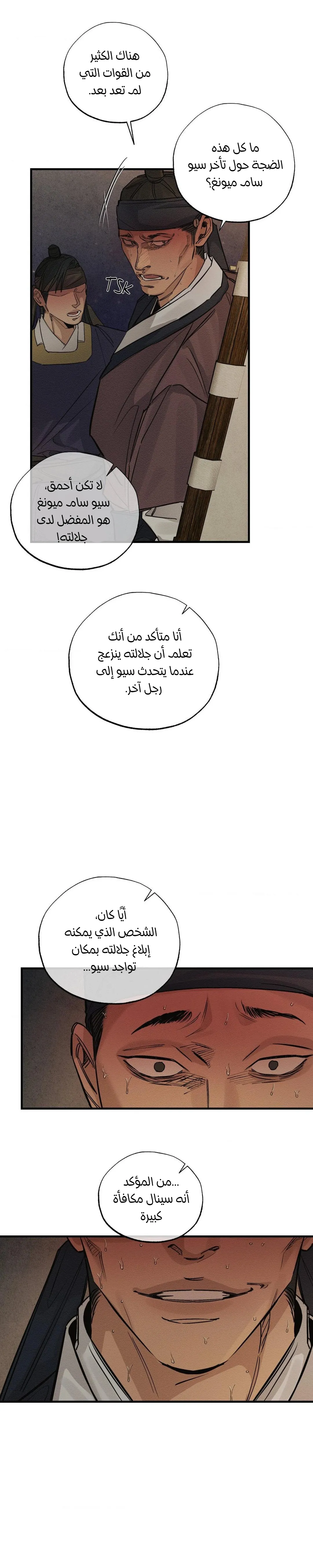 هناك الكثير من القوات التي لم تعد بعد.

ما كل هذه الضجة حول تأخر سيو سام ميونغ؟

TSK

لا تكن أحمق، سيو سام ميونغ هو المفضل لدى جلالته!

أنا متأكد من أنك تعلم أن جلالته ينزعج عندما يتحدث سيو إلى رجل آخر.

أيًا كان، الشخص الذي يمكنه إبلاغ جلالته بمكان تواجد سيو...

...من المؤكد أنه سينال مكافأة كبيرة